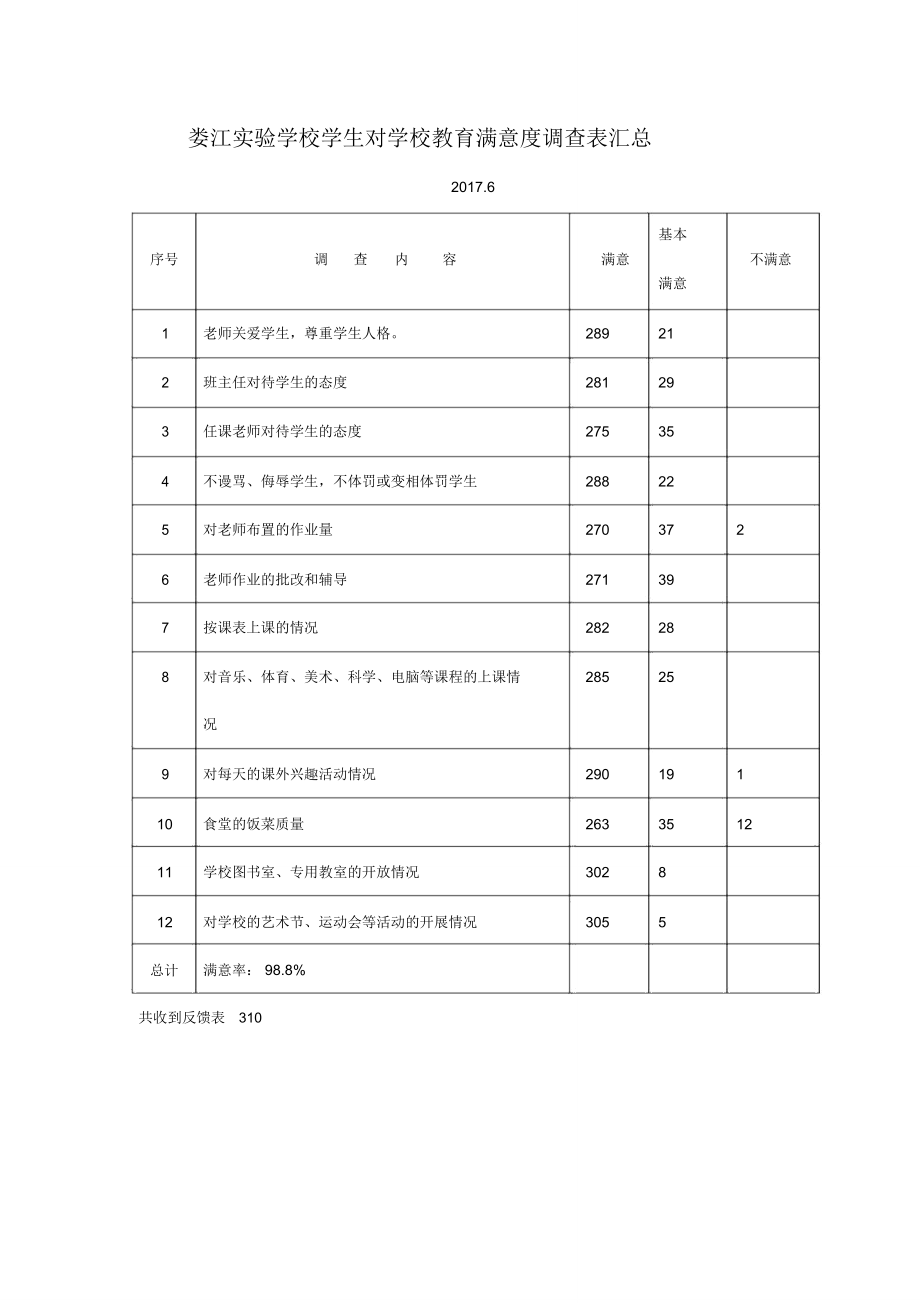 娄江实验学校学生对学校教育满意度调查表汇总

2017.6

| 序号 | 调　查　内　容 | 满意 | 基本满意 | 不满意 |
|---|---|---|---|---|
| 1 | 老师关爱学生，尊重学生人格。 | 289 | 21 | |
| 2 | 班主任对待学生的态度 | 281 | 29 | |
| 3 | 任课老师对待学生的态度 | 275 | 35 | |
| 4 | 不谩骂、侮辱学生，不体罚或变相体罚学生 | 288 | 22 | |
| 5 | 对老师布置的作业量 | 270 | 37 | 2 |
| 6 | 老师作业的批改和辅导 | 271 | 39 | |
| 7 | 按课表上课的情况 | 282 | 28 | |
| 8 | 对音乐、体育、美术、科学、电脑等课程的上课情况 | 285 | 25 | |
| 9 | 对每天的课外兴趣活动情况 | 290 | 19 | 1 |
| 10 | 食堂的饭菜质量 | 263 | 35 | 12 |
| 11 | 学校图书室、专用教室的开放情况 | 302 | 8 | |
| 12 | 对学校的艺术节、运动会等活动的开展情况 | 305 | 5 | |
| 总计 | 满意率： 98.8% | | | |

共收到反馈表　310